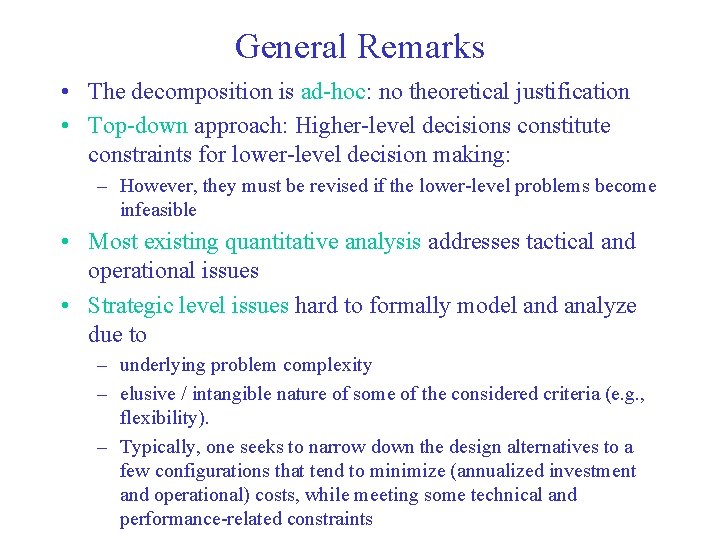 General Remarks

• The decomposition is ad-hoc: no theoretical justification

• Top-down approach: Higher-level decisions constitute constraints for lower-level decision making:

– However, they must be revised if the lower-level problems become infeasible

• Most existing quantitative analysis addresses tactical and operational issues

• Strategic level issues hard to formally model and analyze due to

– underlying problem complexity

– elusive / intangible nature of some of the considered criteria (e.g., flexibility).

– Typically, one seeks to narrow down the design alternatives to a few configurations that tend to minimize (annualized investment and operational) costs, while meeting some technical and performance-related constraints